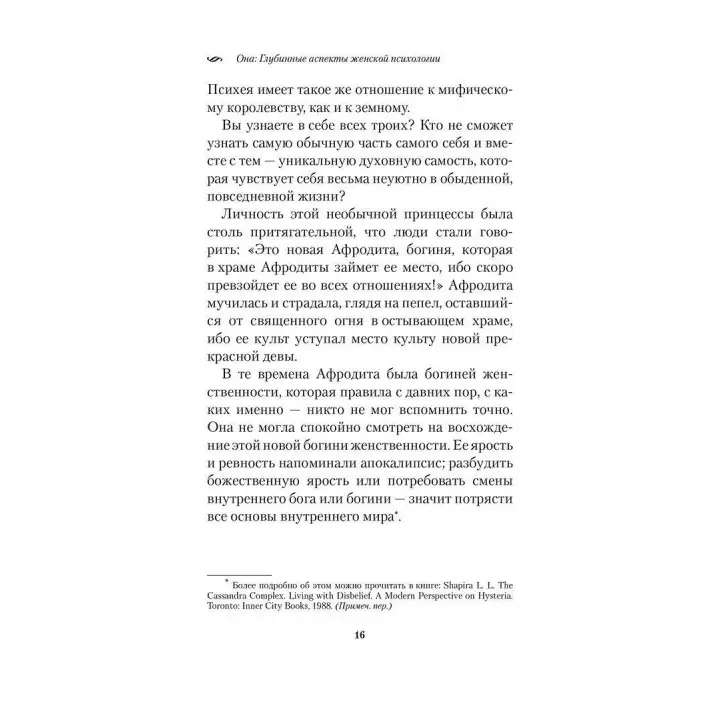 Она: Глубинные аспекты женской психологии

Психея имеет такое же отношение к мифическому королевству, как и к земному.

Вы узнаете в себе всех троих? Кто не сможет узнать самую обычную часть самого себя и вместе с тем — уникальную духовную самость, которая чувствует себя весьма неуютно в обыденной, повседневной жизни?

Личность этой необычной принцессы была столь притягательной, что люди стали говорить: «Это новая Афродита, богиня, которая в храме Афродиты займет ее место, ибо скоро превзойдет ее во всех отношениях!» Афродита мучилась и страдала, глядя на пепел, оставшийся от священного огня в остывающем храме, ибо ее культ уступал место культу новой прекрасной девы.

В те времена Афродита была богиней женственности, которая правила с давних пор, с каких именно — никто не мог вспомнить точно. Она не могла спокойно смотреть на восхождение этой новой богини женственности. Ее ярость и ревность напоминали апокалипсис; разбудить божественную ярость или потребовать смены внутреннего бога или богини — значит потрясти все основы внутреннего мира*.

* Более подробно об этом можно прочитать в книге: Shapira L. L. The Cassandra Complex. Living with Disbelief. A Modern Perspective on Hysteria. Toronto: Inner City Books, 1988. (Примеч. пер.)

16